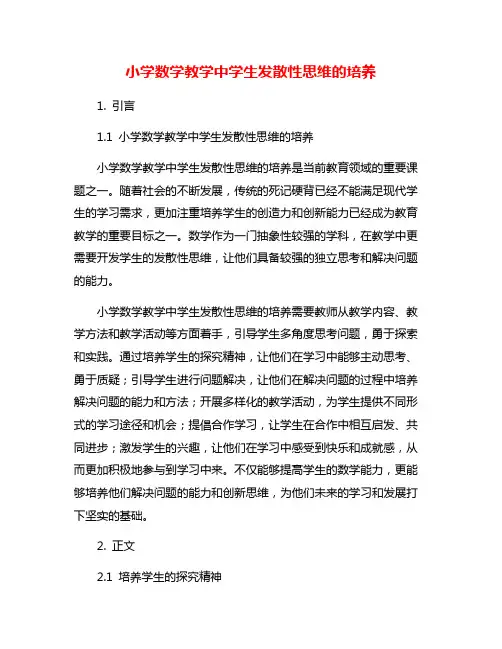 小学数学教学中学生发散性思维的培养

1. 引言

1.1 小学数学教学中学生发散性思维的培养

小学数学教学中学生发散性思维的培养是当前教育领域的重要课题之一。随着社会的不断发展，传统的死记硬背已经不能满足现代学生的学习需求，更加注重培养学生的创造力和创新能力已经成为教育教学的重要目标之一。数学作为一门抽象性较强的学科，在教学中更需要开发学生的发散性思维，让他们具备较强的独立思考和解决问题的能力。

小学数学教学中学生发散性思维的培养需要教师从教学内容、教学方法和教学活动等方面着手，引导学生多角度思考问题，勇于探索和实践。通过培养学生的探究精神，让他们在学习中能够主动思考、勇于质疑；引导学生进行问题解决，让他们在解决问题的过程中培养解决问题的能力和方法；开展多样化的教学活动，为学生提供不同形式的学习途径和机会；提倡合作学习，让学生在合作中相互启发、共同进步；激发学生的兴趣，让他们在学习中感受到快乐和成就感，从而更加积极地参与到学习中来。不仅能够提高学生的数学能力，更能够培养他们解决问题的能力和创新思维，为他们未来的学习和发展打下坚实的基础。

2. 正文

2.1 培养学生的探究精神